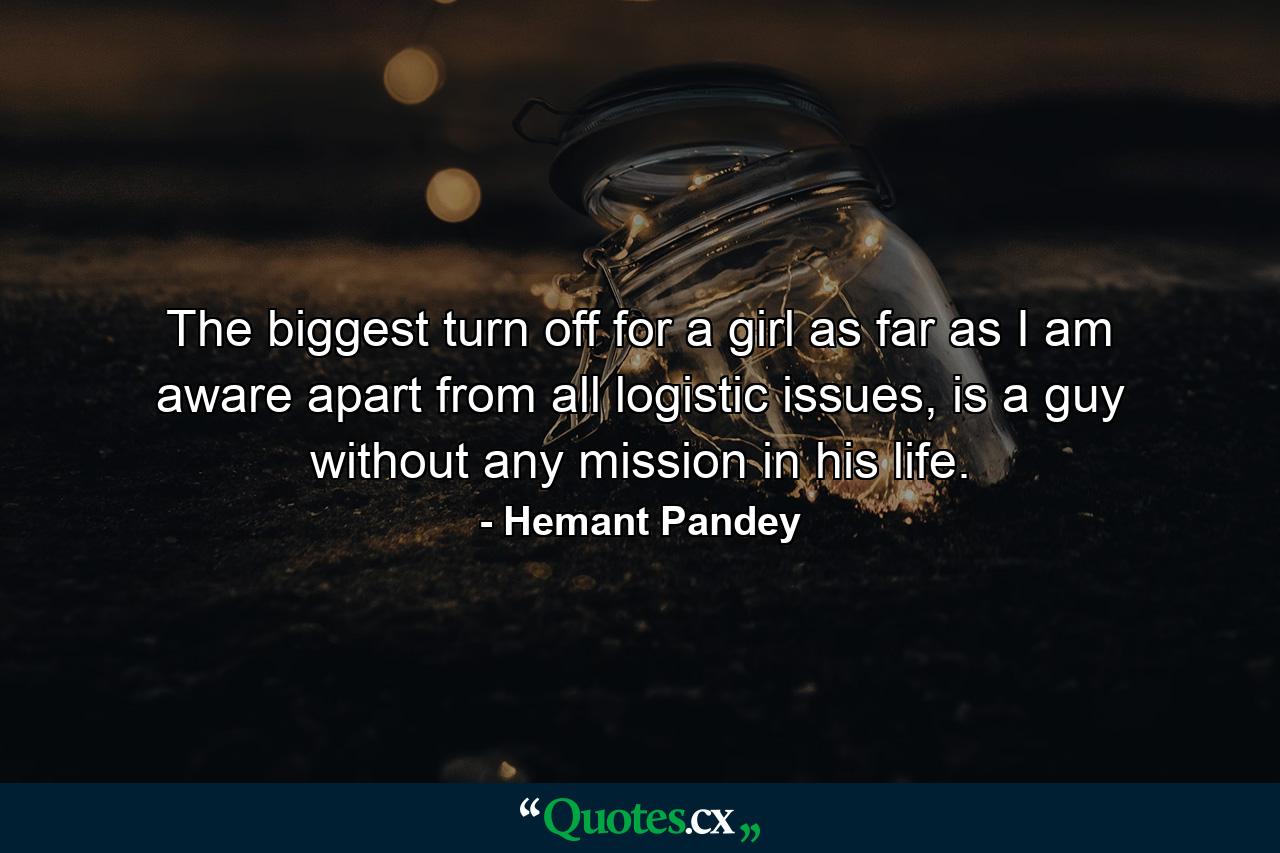 The biggest turn off for a girl as far as I am aware apart from all logistic issues, is a guy without any mission in his life.

- Hemant Pandey

“Quotes.cx„